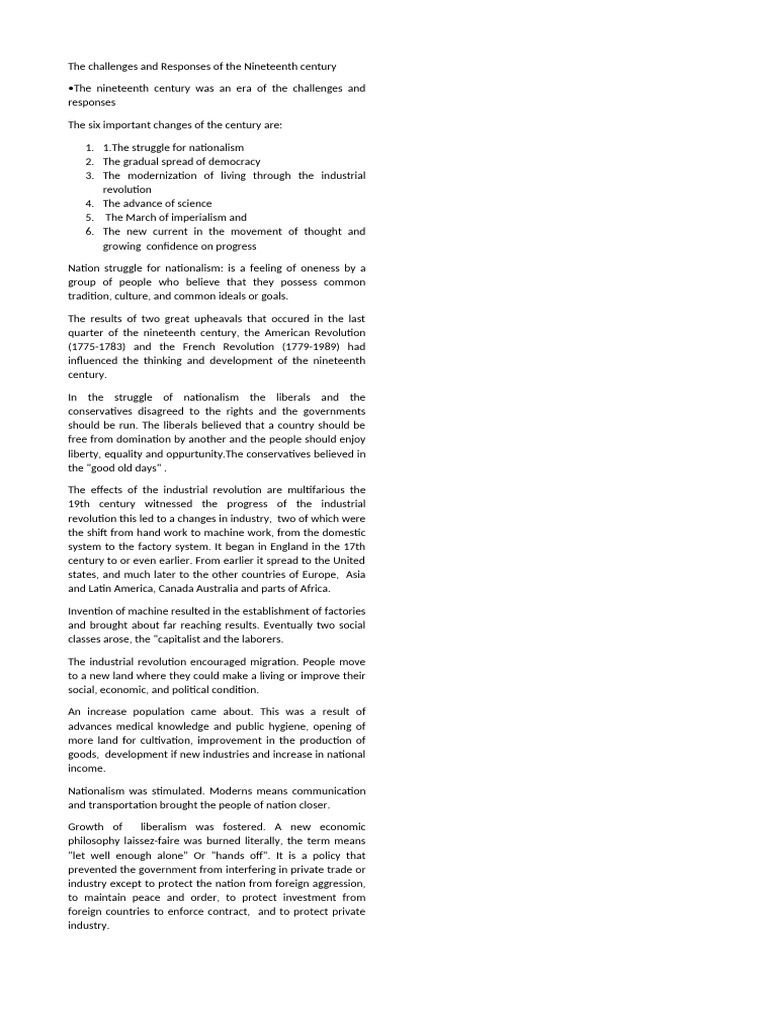 The challenges and Responses of the Nineteenth century

•The nineteenth century was an era of the challenges and responses

The six important changes of the century are:

1. 1.The struggle for nationalism
2. The gradual spread of democracy
3. The modernization of living through the industrial revolution
4. The advance of science
5. The March of imperialism and
6. The new current in the movement of thought and growing confidence on progress

Nation struggle for nationalism: is a feeling of oneness by a group of people who believe that they possess common tradition, culture, and common ideals or goals.

The results of two great upheavals that occured in the last quarter of the nineteenth century, the American Revolution (1775-1783) and the French Revolution (1779-1989) had influenced the thinking and development of the nineteenth century.

In the struggle of nationalism the liberals and the conservatives disagreed to the rights and the governments should be run. The liberals believed that a country should be free from domination by another and the people should enjoy liberty, equality and oppurtunity.The conservatives believed in the "good old days" .

The effects of the industrial revolution are multifarious the 19th century witnessed the progress of the industrial revolution this led to a changes in industry, two of which were the shift from hand work to machine work, from the domestic system to the factory system. It began in England in the 17th century to or even earlier. From earlier it spread to the United states, and much later to the other countries of Europe, Asia and Latin America, Canada Australia and parts of Africa.

Invention of machine resulted in the establishment of factories and brought about far reaching results. Eventually two social classes arose, the "capitalist and the laborers.

The industrial revolution encouraged migration. People move to a new land where they could make a living or improve their social, economic, and political condition.

An increase population came about. This was a result of advances medical knowledge and public hygiene, opening of more land for cultivation, improvement in the production of goods, development if new industries and increase in national income.

Nationalism was stimulated. Moderns means communication and transportation brought the people of nation closer.

Growth of liberalism was fostered. A new economic philosophy laissez-faire was burned literally, the term means "let well enough alone" Or "hands off". It is a policy that prevented the government from interfering in private trade or industry except to protect the nation from foreign aggression, to maintain peace and order, to protect investment from foreign countries to enforce contract, and to protect private industry.